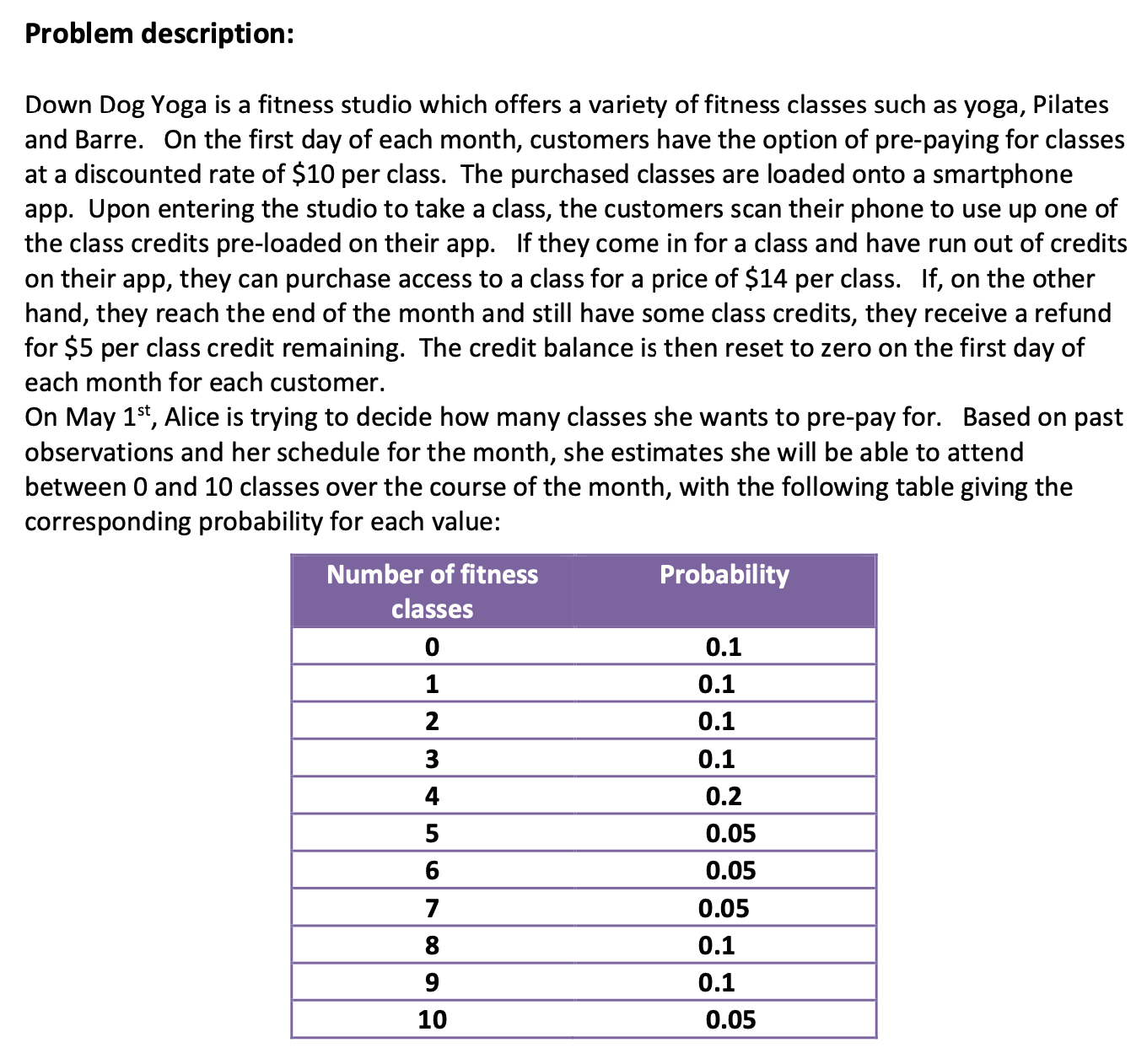 **Problem description:**

Down Dog Yoga is a fitness studio which offers a variety of fitness classes such as yoga, Pilates and Barre. On the first day of each month, customers have the option of pre-paying for classes at a discounted rate of \$10 per class. The purchased classes are loaded onto a smartphone app. Upon entering the studio to take a class, the customers scan their phone to use up one of the class credits pre-loaded on their app. If they come in for a class and have run out of credits on their app, they can purchase access to a class for a price of \$14 per class. If, on the other hand, they reach the end of the month and still have some class credits, they receive a refund for \$5 per class credit remaining. The credit balance is then reset to zero on the first day of each month for each customer.
On May 1$^{st}$, Alice is trying to decide how many classes she wants to pre-pay for. Based on past observations and her schedule for the month, she estimates she will be able to attend between 0 and 10 classes over the course of the month, with the following table giving the corresponding probability for each value:

| Number of fitness classes | Probability |
|---|---|
| 0 | 0.1 |
| 1 | 0.1 |
| 2 | 0.1 |
| 3 | 0.1 |
| 4 | 0.2 |
| 5 | 0.05 |
| 6 | 0.05 |
| 7 | 0.05 |
| 8 | 0.1 |
| 9 | 0.1 |
| 10 | 0.05 |